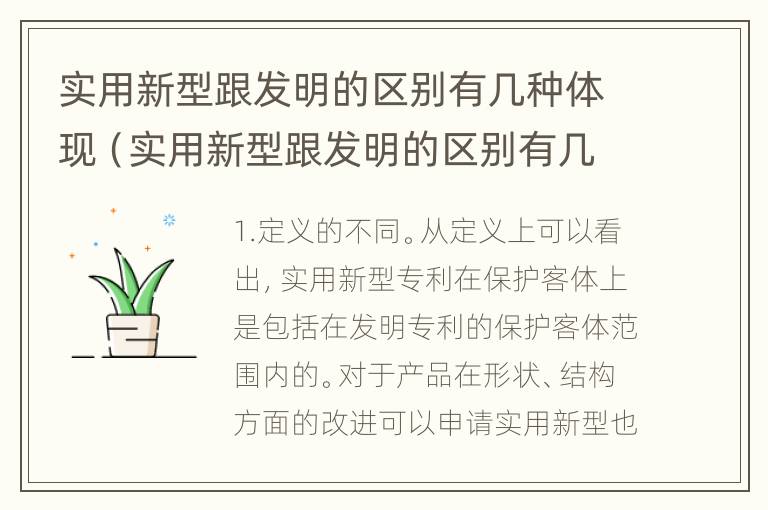 实用新型跟发明的区别有几种体现（实用新型跟发明的区别有几

1.定义的不同。从定义上可以看出，实用新型专利在保护客体上是包括在发明专利的保护客体范围内的。对于产品在形状、结构方面的改进可以申请实用新型也